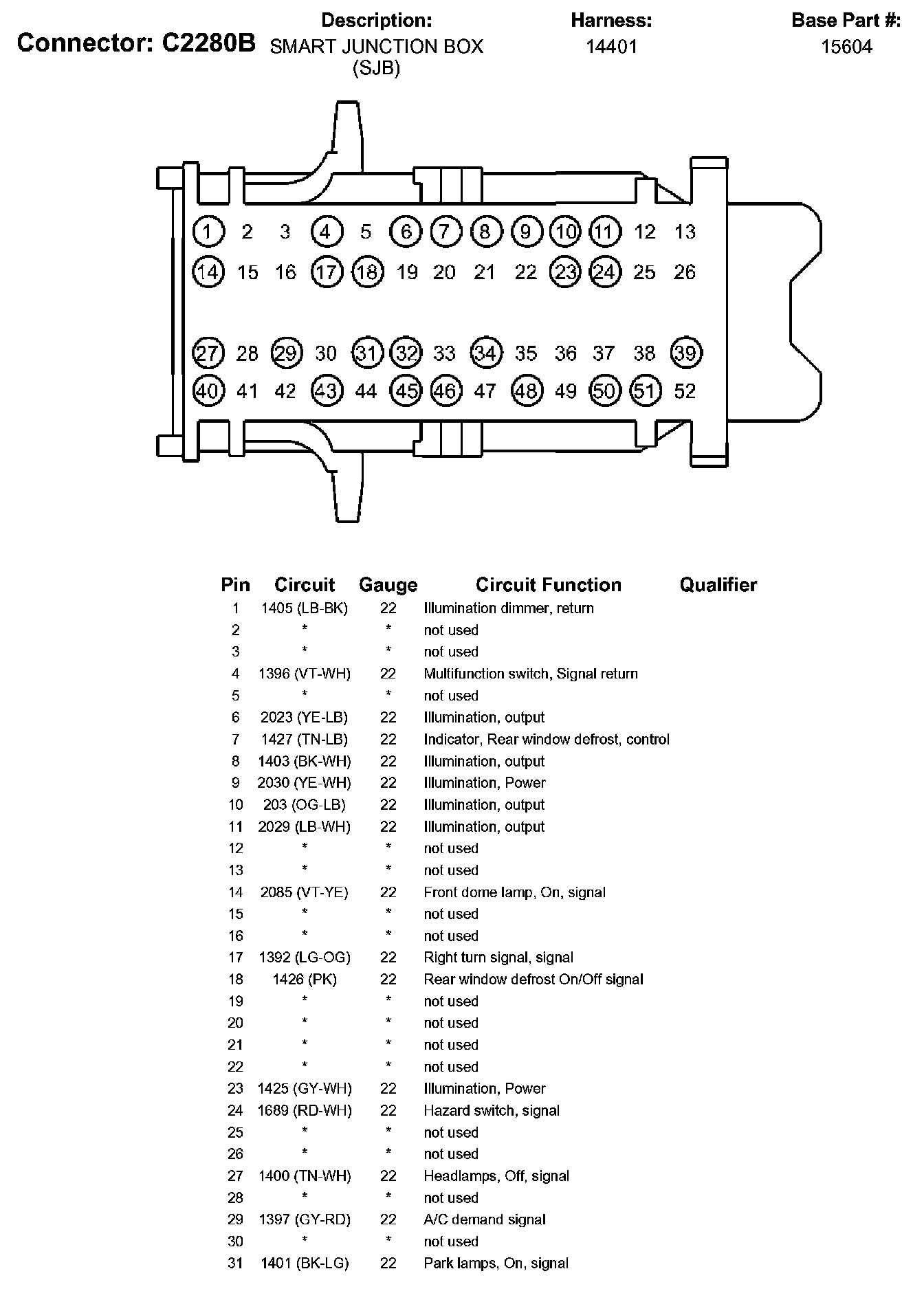 Connector: C2280B

Description:
SMART JUNCTION BOX
(SJB)

Harness:
14401

Base Part #:
15604

1 2 3 4 5 6 7 8 9 10 11 12 13
14 15 16 17 18 19 20 21 22 23 24 25 26
27 28 29 30 31 32 33 34 35 36 37 38 39
40 41 42 43 44 45 46 47 48 49 50 51 52

| Pin | Circuit | Gauge | Circuit Function | Qualifier |
|---|---|---|---|---|
| 1 | 1405 (LB-BK) | 22 | Illumination dimmer, return | |
| 2 | * | * | not used | |
| 3 | * | * | not used | |
| 4 | 1396 (VT-WH) | 22 | Multifunction switch, Signal return | |
| 5 | * | * | not used | |
| 6 | 2023 (YE-LB) | 22 | Illumination, output | |
| 7 | 1427 (TN-LB) | 22 | Indicator, Rear window defrost, control | |
| 8 | 1403 (BK-WH) | 22 | Illumination, output | |
| 9 | 2030 (YE-WH) | 22 | Illumination, Power | |
| 10 | 203 (OG-LB) | 22 | Illumination, output | |
| 11 | 2029 (LB-WH) | 22 | Illumination, output | |
| 12 | * | * | not used | |
| 13 | * | * | not used | |
| 14 | 2085 (VT-YE) | 22 | Front dome lamp, On, signal | |
| 15 | * | * | not used | |
| 16 | * | * | not used | |
| 17 | 1392 (LG-OG) | 22 | Right turn signal, signal | |
| 18 | 1426 (PK) | 22 | Rear window defrost On/Off signal | |
| 19 | * | * | not used | |
| 20 | * | * | not used | |
| 21 | * | * | not used | |
| 22 | * | * | not used | |
| 23 | 1425 (GY-WH) | 22 | Illumination, Power | |
| 24 | 1689 (RD-WH) | 22 | Hazard switch, signal | |
| 25 | * | * | not used | |
| 26 | * | * | not used | |
| 27 | 1400 (TN-WH) | 22 | Headlamps, Off, signal | |
| 28 | * | * | not used | |
| 29 | 1397 (GY-RD) | 22 | A/C demand signal | |
| 30 | * | * | not used | |
| 31 | 1401 (BK-LG) | 22 | Park lamps, On, signal | |